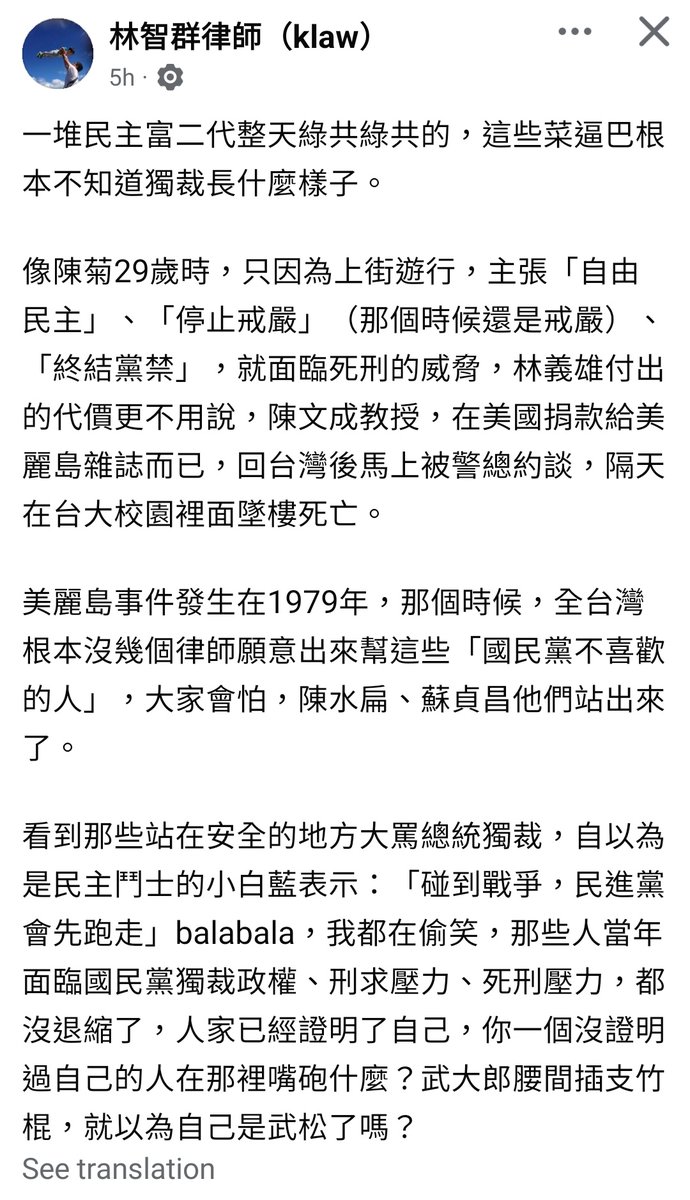 林智群律師（klaw）
5h ·

一堆民主富二代整天綠共綠共的，這些菜逼巴根本不知道獨裁長什麼樣子。

像陳菊29歲時，只因為上街遊行，主張「自由民主」、「停止戒嚴」（那個時候還是戒嚴）、「終結黨禁」，就面臨死刑的威脅，林義雄付出的代價更不用說，陳文成教授，在美國捐款給美麗島雜誌而已，回台灣後馬上被警總約談，隔天在台大校園裡面墜樓死亡。

美麗島事件發生在1979年，那個時候，全台灣根本沒幾個律師願意出來幫這些「國民黨不喜歡的人」，大家會怕，陳水扁、蘇貞昌他們站出來了。

看到那些站在安全的地方大罵總統獨裁，自以為是民主鬥士的小白藍表示：「碰到戰爭，民進黨會先跑走」balabala，我都在偷笑，那些人當年面臨國民黨獨裁政權、刑求壓力、死刑壓力，都沒退縮了，人家已經證明了自己，你一個沒證明過自己的人在那裡嘴砲什麼？武大郎腰間插支竹棍，就以為自己是武松了嗎？

See translation